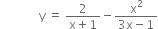 $y = \frac{2}{x+1} - \frac{x^2}{3x-1}$